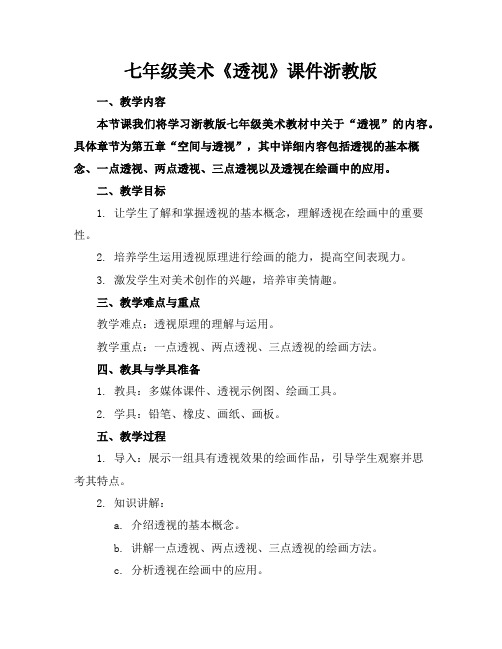 七年级美术《透视》课件浙教版

一、教学内容

本节课我们将学习浙教版七年级美术教材中关于“透视”的内容。具体章节为第五章“空间与透视”，其中详细内容包括透视的基本概念、一点透视、两点透视、三点透视以及透视在绘画中的应用。

二、教学目标

1. 让学生了解和掌握透视的基本概念，理解透视在绘画中的重要性。

2. 培养学生运用透视原理进行绘画的能力，提高空间表现力。

3. 激发学生对美术创作的兴趣，培养审美情趣。

三、教学难点与重点

教学难点：透视原理的理解与运用。

教学重点：一点透视、两点透视、三点透视的绘画方法。

四、教具与学具准备

1. 教具：多媒体课件、透视示例图、绘画工具。

2. 学具：铅笔、橡皮、画纸、画板。

五、教学过程

1. 导入：展示一组具有透视效果的绘画作品，引导学生观察并思考其特点。

2. 知识讲解：

a. 介绍透视的基本概念。

b. 讲解一点透视、两点透视、三点透视的绘画方法。

c. 分析透视在绘画中的应用。